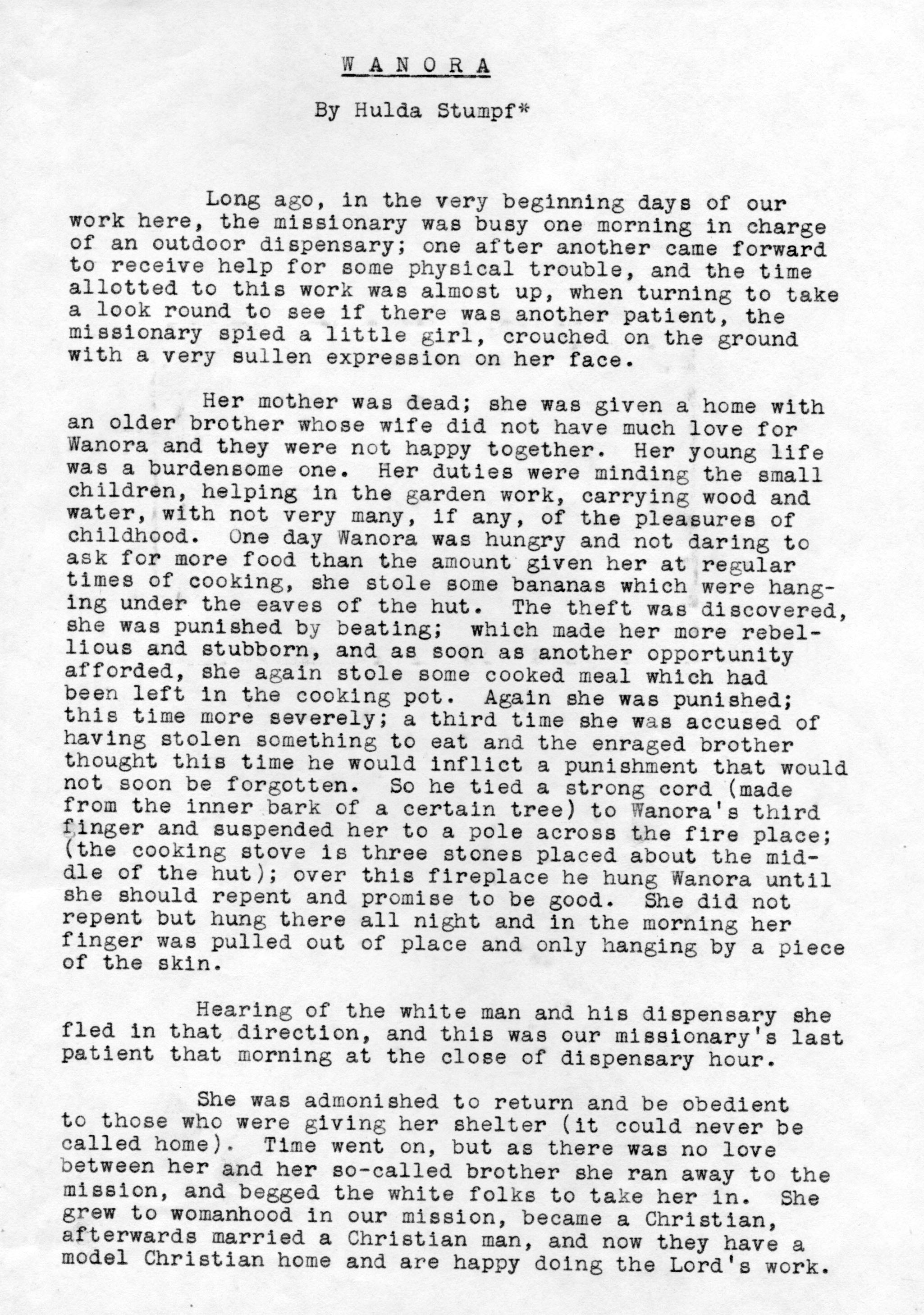 W A N O R A

By Hulda Stumpf*

Long ago, in the very beginning days of our work here, the missionary was busy one morning in charge of an outdoor dispensary; one after another came forward to receive help for some physical trouble, and the time allotted to this work was almost up, when turning to take a look round to see if there was another patient, the missionary spied a little girl, crouched on the ground with a very sullen expression on her face.

Her mother was dead; she was given a home with an older brother whose wife did not have much love for Wanora and they were not happy together. Her young life was a burdensome one. Her duties were minding the small children, helping in the garden work, carrying wood and water, with not very many, if any, of the pleasures of childhood. One day Wanora was hungry and not daring to ask for more food than the amount given her at regular times of cooking, she stole some bananas which were hanging under the eaves of the hut. The theft was discovered, she was punished by beating; which made her more rebellious and stubborn, and as soon as another opportunity afforded, she again stole some cooked meal which had been left in the cooking pot. Again she was punished; this time more severely; a third time she was accused of having stolen something to eat and the enraged brother thought this time he would inflict a punishment that would not soon be forgotten. So he tied a strong cord (made from the inner bark of a certain tree) to Wanora's third finger and suspended her to a pole across the fire place; (the cooking stove is three stones placed about the middle of the hut); over this fireplace he hung Wanora until she should repent and promise to be good. She did not repent but hung there all night and in the morning her finger was pulled out of place and only hanging by a piece of the skin.

Hearing of the white man and his dispensary she fled in that direction, and this was our missionary's last patient that morning at the close of dispensary hour.

She was admonished to return and be obedient to those who were giving her shelter (it could never be called home). Time went on, but as there was no love between her and her so-called brother she ran away to the mission, and begged the white folks to take her in. She grew to womanhood in our mission, became a Christian, afterwards married a Christian man, and now they have a model Christian home and are happy doing the Lord's work.